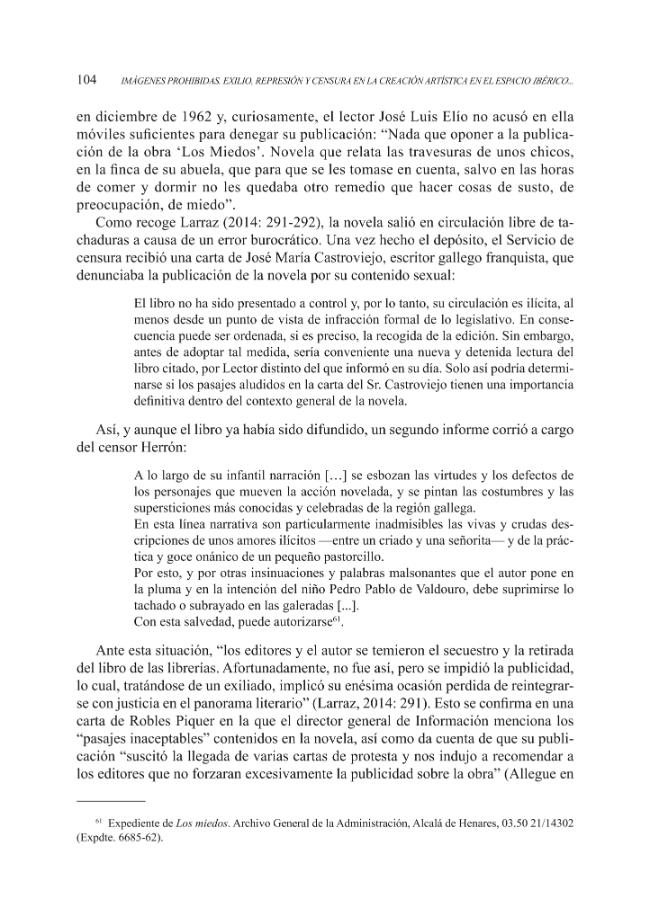 104 IMÁGENES PROHIBIDAS. EXILIO, REPRESIÓN Y CENSURA EN LA CREACIÓN ARTÍSTICA EN EL ESPACIO IBÉRICO...

en diciembre de 1962 y, curiosamente, el lector José Luis Elío no acusó en ella móviles suficientes para denegar su publicación: "Nada que oponer a la publicación de la obra 'Los Miedos'. Novela que relata las travesuras de unos chicos, en la finca de su abuela, que para que se les tomase en cuenta, salvo en las horas de comer y dormir no les quedaba otro remedio que hacer cosas de susto, de preocupación, de miedo".

Como recoge Larraz (2014: 291-292), la novela salió en circulación libre de tachaduras a causa de un error burocrático. Una vez hecho el depósito, el Servicio de censura recibió una carta de José María Castroviejo, escritor gallego franquista, que denunciaba la publicación de la novela por su contenido sexual:

El libro no ha sido presentado a control y, por lo tanto, su circulación es ilícita, al menos desde un punto de vista de infracción formal de lo legislativo. En consecuencia puede ser ordenada, si es preciso, la recogida de la edición. Sin embargo, antes de adoptar tal medida, sería conveniente una nueva y detenida lectura del libro citado, por Lector distinto del que informó en su día. Solo así podría determinarse si los pasajes aludidos en la carta del Sr. Castroviejo tienen una importancia definitiva dentro del contexto general de la novela.

Así, y aunque el libro ya había sido difundido, un segundo informe corrió a cargo del censor Herrón:

A lo largo de su infantil narración [...] se esbozan las virtudes y los defectos de los personajes que mueven la acción novelada, y se pintan las costumbres y las supersticiones más conocidas y celebradas de la región gallega.
En esta línea narrativa son particularmente inadmisibles las vivas y crudas descripciones de unos amores ilícitos —entre un criado y una señorita— y de la práctica y goce onánico de un pequeño pastorcillo.
Por esto, y por otras insinuaciones y palabras malsonantes que el autor pone en la pluma y en la intención del niño Pedro Pablo de Valdouro, debe suprimirse lo tachado o subrayado en las galeradas [...].
Con esta salvedad, puede autorizarse$^{61}$.

Ante esta situación, "los editores y el autor se temieron el secuestro y la retirada del libro de las librerías. Afortunadamente, no fue así, pero se impidió la publicidad, lo cual, tratándose de un exiliado, implicó su enésima ocasión perdida de reintegrarse con justicia en el panorama literario" (Larraz, 2014: 291). Esto se confirma en una carta de Robles Piquer en la que el director general de Información menciona los "pasajes inaceptables" contenidos en la novela, así como da cuenta de que su publicación "suscitó la llegada de varias cartas de protesta y nos indujo a recomendar a los editores que no forzaran excesivamente la publicidad sobre la obra" (Allegue en

$^{61}$ Expediente de Los miedos. Archivo General de la Administración, Alcalá de Henares, 03.50 21/14302 (Expdte. 6685-62).